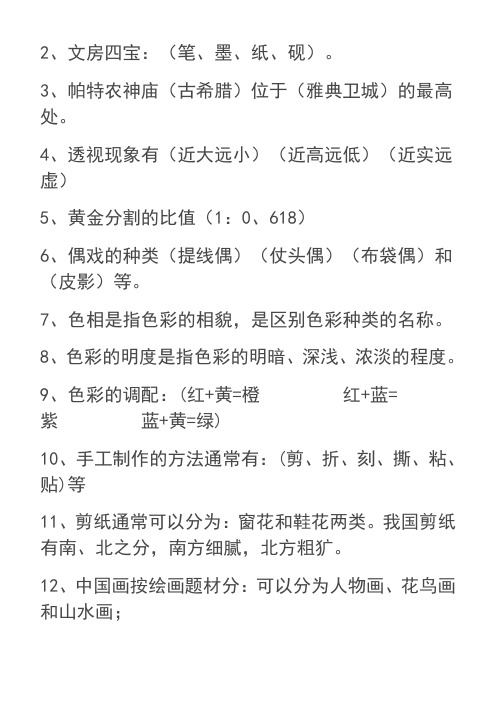 2、文房四宝：（笔、墨、纸、砚）。

3、帕特农神庙（古希腊）位于（雅典卫城）的最高处。

4、透视现象有（近大远小）（近高远低）（近实远虚）

5、黄金分割的比值（1：0、618）

6、偶戏的种类（提线偶）（仗头偶）（布袋偶）和（皮影）等。

7、色相是指色彩的相貌，是区别色彩种类的名称。

8、色彩的明度是指色彩的明暗、深浅、浓淡的程度。

9、色彩的调配：(红+黄=橙　　红+蓝=紫　　蓝+黄=绿)

10、手工制作的方法通常有：(剪、折、刻、撕、粘、贴)等

11、剪纸通常可以分为：窗花和鞋花两类。我国剪纸有南、北之分，南方细腻，北方粗犷。

12、中国画按绘画题材分：可以分为人物画、花鸟画和山水画；